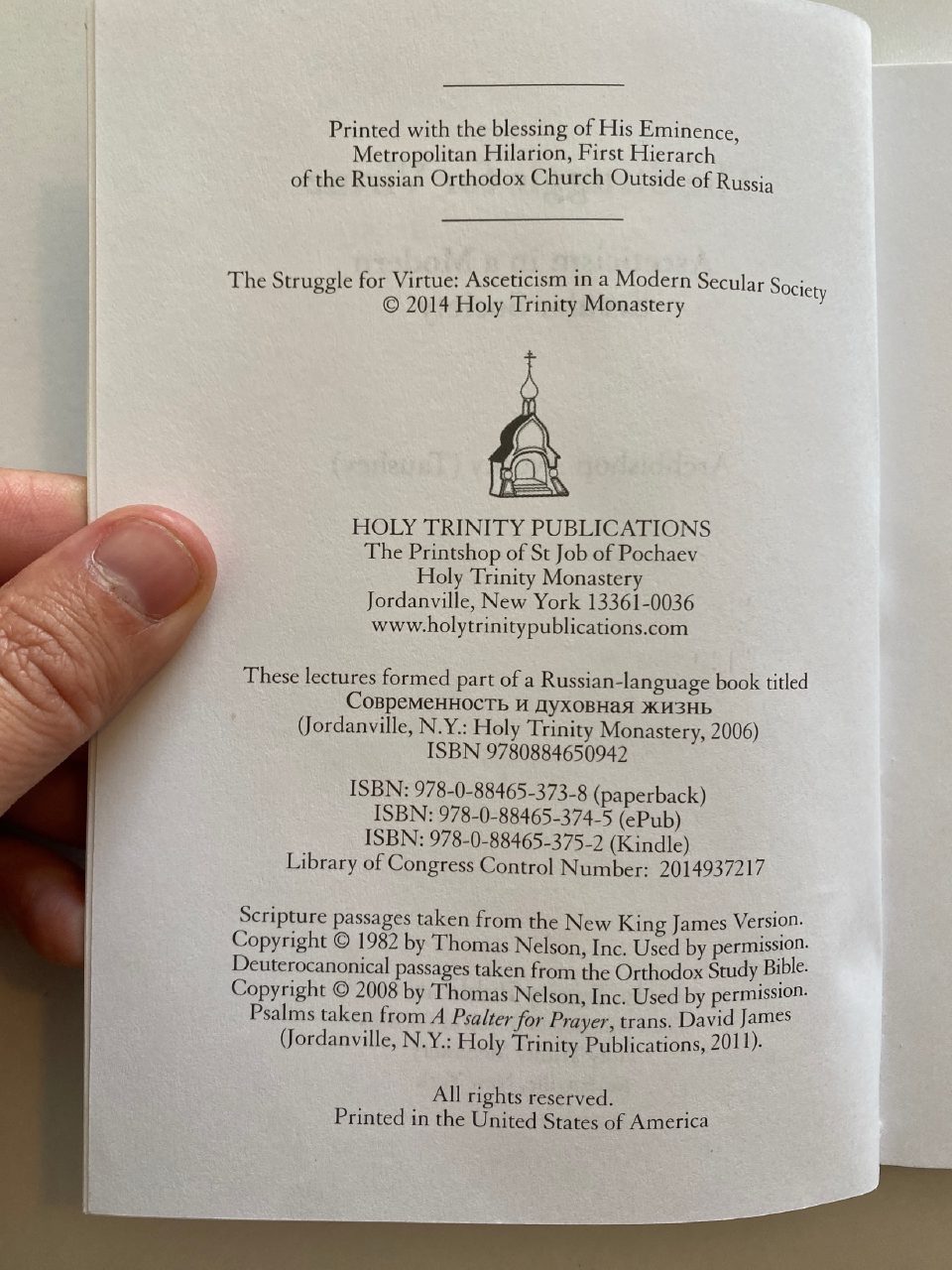 Printed with the blessing of His Eminence, Metropolitan Hilarion, First Hierarch of the Russian Orthodox Church Outside of Russia

The Struggle for Virtue: Asceticism in a Modern Secular Society
© 2014 Holy Trinity Monastery

HOLY TRINITY PUBLICATIONS
The Printshop of St Job of Pochaev
Holy Trinity Monastery
Jordanville, New York 13361-0036
www.holytrinitypublications.com

These lectures formed part of a Russian-language book titled
Современность и духовная жизнь
(Jordanville, N.Y.: Holy Trinity Monastery, 2006)
ISBN 9780884650942

ISBN: 978-0-88465-373-8 (paperback)
ISBN: 978-0-88465-374-5 (ePub)
ISBN: 978-0-88465-375-2 (Kindle)
Library of Congress Control Number: 2014937217

Scripture passages taken from the New King James Version. Copyright © 1982 by Thomas Nelson, Inc. Used by permission. Deuterocanonical passages taken from the Orthodox Study Bible. Copyright © 2008 by Thomas Nelson, Inc. Used by permission. Psalms taken from A Psalter for Prayer, trans. David James (Jordanville, N.Y.: Holy Trinity Publications, 2011).

All rights reserved.
Printed in the United States of America